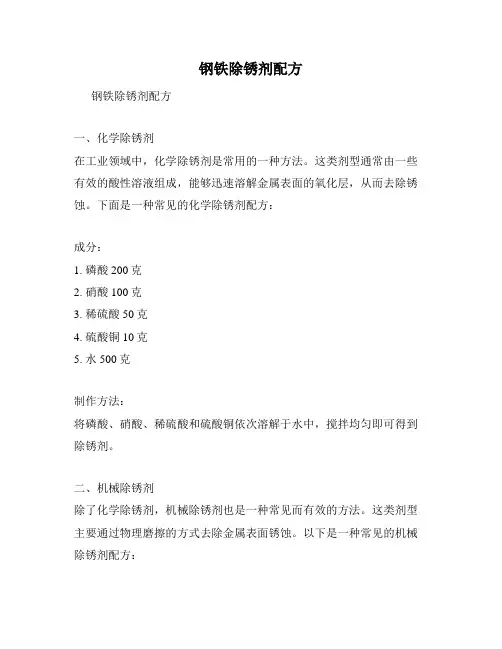 钢铁除锈剂配方

钢铁除锈剂配方

一、化学除锈剂
在工业领域中，化学除锈剂是常用的一种方法。这类剂型通常由一些有效的酸性溶液组成，能够迅速溶解金属表面的氧化层，从而去除锈蚀。下面是一种常见的化学除锈剂配方：

成分：
1. 磷酸 200 克
2. 硝酸 100 克
3. 稀硫酸 50 克
4. 硫酸铜 10 克
5. 水 500 克

制作方法：
将磷酸、硝酸、稀硫酸和硫酸铜依次溶解于水中，搅拌均匀即可得到除锈剂。

二、机械除锈剂
除了化学除锈剂，机械除锈剂也是一种常见而有效的方法。这类剂型主要通过物理磨擦的方式去除金属表面锈蚀。以下是一种常见的机械除锈剂配方：